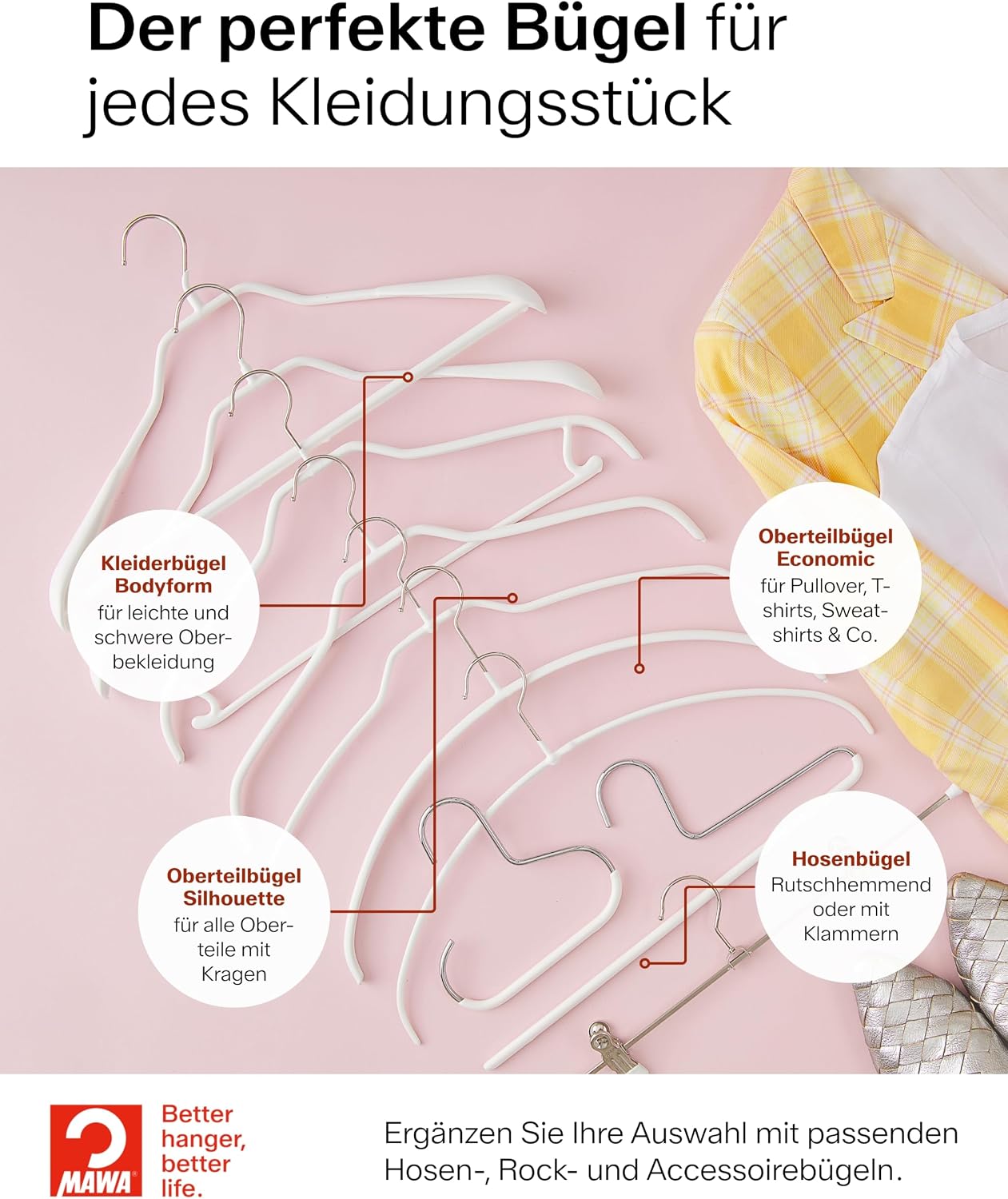 Der perfekte Bügel für jedes Kleidungsstück

Kleiderbügel Bodyform
für leichte und schwere Oberbekleidung

Oberteilbügel Economic
für Pullover, T-shirts, Sweatshirts & Co.

Oberteilbügel Silhouette
für alle Oberteile mit Kragen

Hosenbügel
Rutschhemmend oder mit Klammern

MAWA

Better hanger, better life.

Ergänzen Sie Ihre Auswahl mit passenden Hosen-, Rock- und Accessoirebügeln.